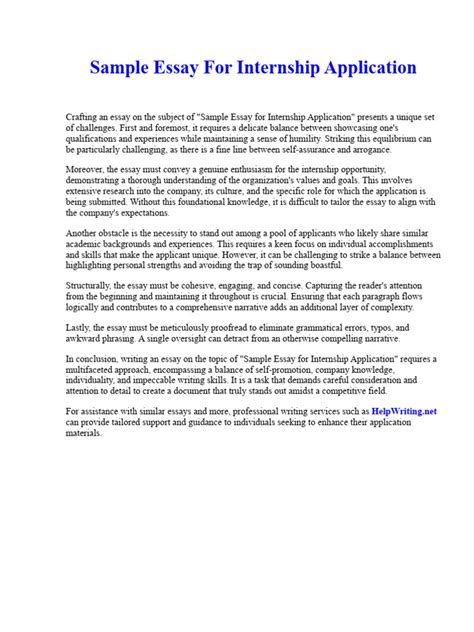 Sample Essay For Internship Application

Crafting an essay on the subject of "Sample Essay for Internship Application" presents a unique set of challenges. First and foremost, it requires a delicate balance between showcasing one's qualifications and experiences while maintaining a sense of humility. Striking this equilibrium can be particularly challenging, as there is a fine line between self-assurance and arrogance.

Moreover, the essay must convey a genuine enthusiasm for the internship opportunity, demonstrating a thorough understanding of the organization's values and goals. This involves extensive research into the company, its culture, and the specific role for which the application is being submitted. Without this foundational knowledge, it is difficult to tailor the essay to align with the company's expectations.

Another obstacle is the necessity to stand out among a pool of applicants who likely share similar academic backgrounds and experiences. This requires a keen focus on individual accomplishments and skills that make the applicant unique. However, it can be challenging to strike a balance between highlighting personal strengths and avoiding the trap of sounding boastful.

Structurally, the essay must be cohesive, engaging, and concise. Capturing the reader's attention from the beginning and maintaining it throughout is crucial. Ensuring that each paragraph flows logically and contributes to a comprehensive narrative adds an additional layer of complexity.

Lastly, the essay must be meticulously proofread to eliminate grammatical errors, typos, and awkward phrasing. A single oversight can detract from an otherwise compelling narrative.

In conclusion, writing an essay on the topic of "Sample Essay for Internship Application" requires a multifaceted approach, encompassing a balance of self-promotion, company knowledge, individuality, and impeccable writing skills. It is a task that demands careful consideration and attention to detail to create a document that truly stands out amidst a competitive field.

For assistance with similar essays and more, professional writing services such as HelpWriting.net can provide tailored support and guidance to individuals seeking to enhance their application materials.